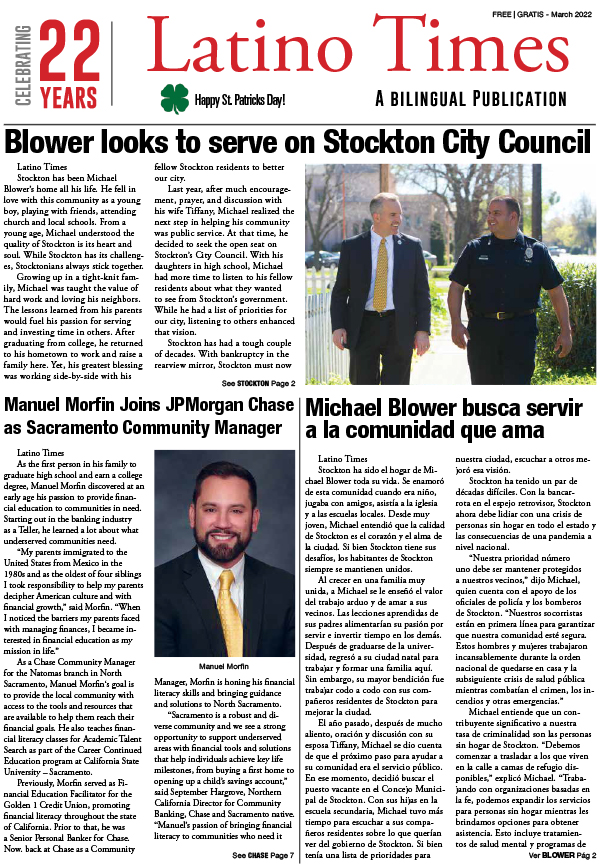 CELEBRATING 22 YEARS

FREE | GRATIS - March 2022

Latino Times

Happy St. Patricks Day!

A BILINGUAL PUBLICATION

Blower looks to serve on Stockton City Council

Latino Times
Stockton has been Michael Blower's home all his life. He fell in love with this community as a young boy, playing with friends, attending church and local schools. From a young age, Michael understood the quality of Stockton is its heart and soul. While Stockton has its challenges, Stocktonians always stick together.

Growing up in a tight-knit family, Michael was taught the value of hard work and loving his neighbors. The lessons learned from his parents would fuel his passion for serving and investing time in others. After graduating from college, he returned to his hometown to work and raise a family here. Yet, his greatest blessing was working side-by-side with his fellow Stockton residents to better our city.

Last year, after much encouragement, prayer, and discussion with his wife Tiffany, Michael realized the next step in helping his community was public service. At that time, he decided to seek the open seat on Stockton's City Council. With his daughters in high school, Michael had more time to listen to his fellow residents about what they wanted to see from Stockton's government. While he had a list of priorities for our city, listening to others enhanced that vision.

Stockton has had a tough couple of decades. With bankruptcy in the rearview mirror, Stockton must now

See STOCKTON Page 2

Manuel Morfin Joins JPMorgan Chase as Sacramento Community Manager

Latino Times
As the first person in his family to graduate high school and earn a college degree, Manuel Morfin discovered at an early age his passion to provide financial education to communities in need. Starting out in the banking industry as a Teller, he learned a lot about what underserved communities need.

"My parents immigrated to the United States from Mexico in the 1980s and as the oldest of four siblings I took responsibility to help my parents decipher American culture and with financial growth," said Morfin. "When I noticed the barriers my parents faced with managing finances, I became interested in financial education as my mission in life."

As a Chase Community Manager for the Natomas branch in North Sacramento, Manuel Morfin's goal is to provide the local community with access to the tools and resources that are available to help them reach their financial goals. He also teaches financial literacy classes for Academic Talent Search as part of the Career Continued Education program at California State University – Sacramento.

Previously, Morfin served as Financial Education Facilitator for the Golden 1 Credit Union, promoting financial literacy throughout the state of California. Prior to that, he was a Senior Personal Banker for Chase. Now, back at Chase as a Community

Manuel Morfin

Manager, Morfin is honing his financial literacy skills and bringing guidance and solutions to North Sacramento.

"Sacramento is a robust and diverse community and we see a strong opportunity to support underserved areas with financial tools and solutions that help individuals achieve key life milestones, from buying a first home to opening up a child's savings account," said September Hargrove, Northern California Director for Community Banking, Chase and Sacramento native. "Manuel's passion of bringing financial literacy to communities who need it

See CHASE Page 7

Michael Blower busca servir a la comunidad que ama

Latino Times
Stockton ha sido el hogar de Michael Blower toda su vida. Se enamoró de esta comunidad cuando era niño, jugaba con amigos, asistía a la iglesia y a las escuelas locales. Desde muy joven, Michael entendió que la calidad de Stockton es el corazón y el alma de la ciudad. Si bien Stockton tiene sus desafíos, los habitantes de Stockton siempre se mantienen unidos.

Al crecer en una familia muy unida, a Michael se le enseñó el valor del trabajo arduo y de amar a sus vecinos. Las lecciones aprendidas de sus padres alimentarían su pasión por servir e invertir tiempo en los demás. Después de graduarse de la universidad, regresó a su ciudad natal para trabajar y formar una familia aquí. Sin embargo, su mayor bendición fue trabajar codo a codo con sus compañeros residentes de Stockton para mejorar la ciudad.

El año pasado, después de mucho aliento, oración y discusión con su esposa Tiffany, Michael se dio cuenta de que el próximo paso para ayudar a su comunidad era el servicio público. En ese momento, decidió buscar el puesto vacante en el Concejo Municipal de Stockton. Con sus hijas en la escuela secundaria, Michael tuvo más tiempo para escuchar a sus compañeros residentes sobre lo que querían ver del gobierno de Stockton. Si bien tenía una lista de prioridades para nuestra ciudad, escuchar a otros mejoró esa visión.

Stockton ha tenido un par de décadas difíciles. Con la bancarrota en el espejo retrovisor, Stockton ahora debe lidiar con una crisis de personas sin hogar en todo el estado y las consecuencias de una pandemia a nivel nacional.

"Nuestra prioridad número uno debe ser mantener protegidos a nuestros vecinos," dijo Michael, quien cuenta con el apoyo de los oficiales de policía y los bomberos de Stockton. "Nuestros socorristas están en primera línea para garantizar que nuestra comunidad esté segura. Estos hombres y mujeres trabajaron incansablemente durante la orden nacional de quedarse en casa y la subsiguiente crisis de salud pública mientras combatían el crimen, los incendios y otras emergencias."

Michael entiende que un contribuyente significativo a nuestra tasa de criminalidad son las personas sin hogar de Stockton. "Debemos comenzar a trasladar a los que viven en la calle a camas de refugio disponibles," explicó Michael. "Trabajando con organizaciones basadas en la fe, podemos expandir los servicios para personas sin hogar mientras les brindamos opciones para obtener asistencia. Esto incluye tratamientos de salud mental y programas de

Ver BLOWER Pág 2